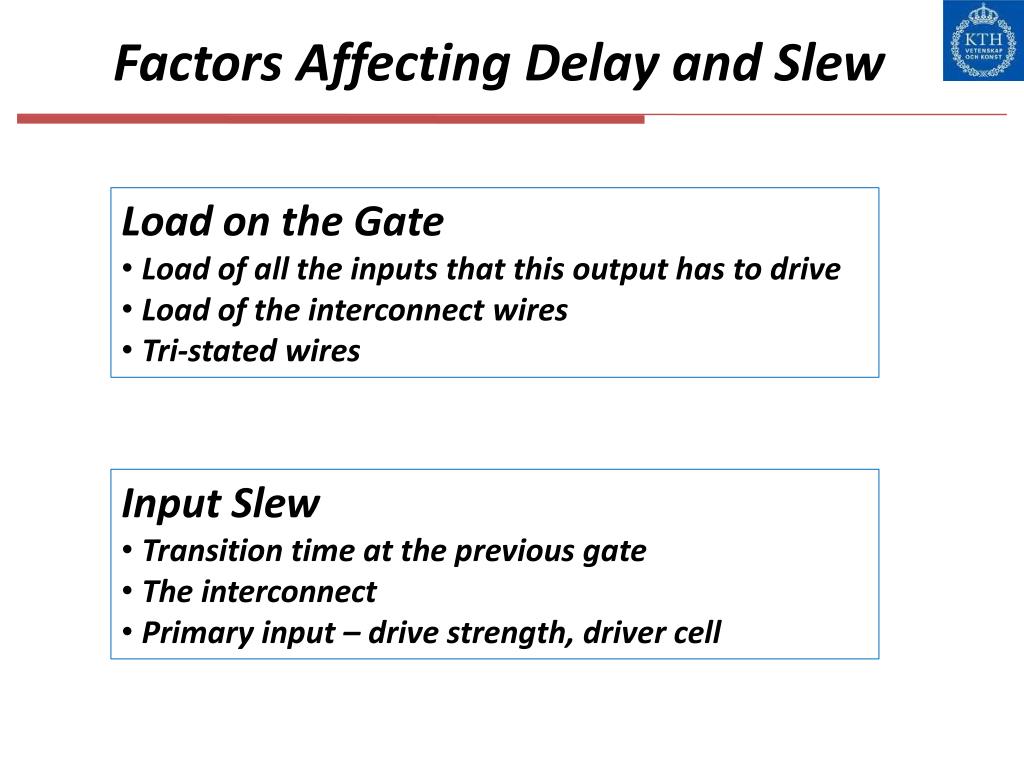 Factors Affecting Delay and Slew

KTH VETENSKAP OCH KONST

Load on the Gate
• Load of all the inputs that this output has to drive
• Load of the interconnect wires
• Tri-stated wires

Input Slew
• Transition time at the previous gate
• The interconnect
• Primary input – drive strength, driver cell